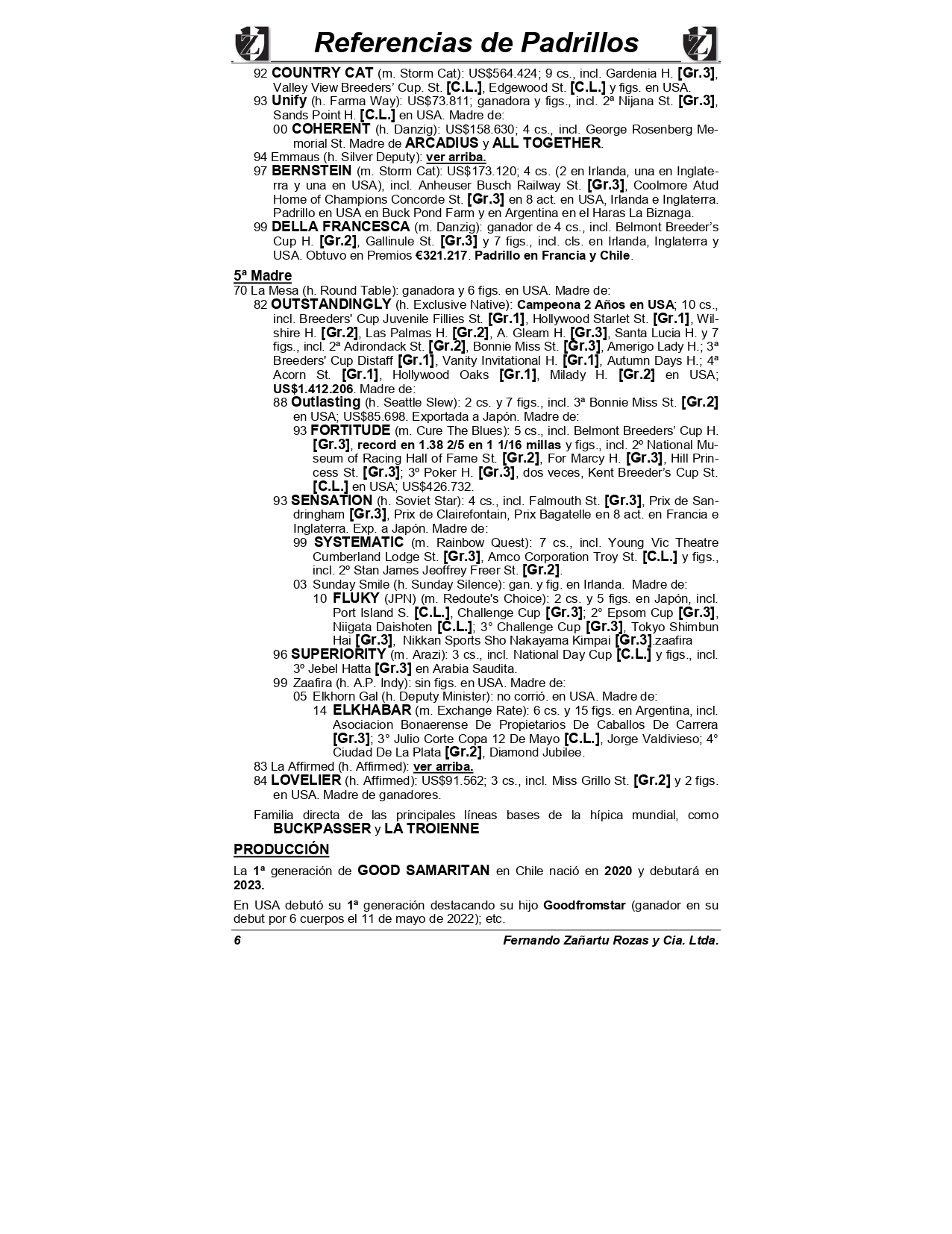 Referencias de Padrillos

92 COUNTRY CAT (m. Storm Cat): US$564.424; 9 cs., incl. Gardenia H. [Gr.3], Valley View Breeders' Cup. St. [C.L.], Edgewood St. [C.L.] y figs. en USA.
93 Unify (h. Farma Way): US$73.811; ganadora y figs., incl. 2ª Nijana St. [Gr.3], Sands Point H. [C.L.] en USA. Madre de:
00 COHERENT (h. Danzig): US$158.630; 4 cs., incl. George Rosenberg Memorial St. Madre de ARCADIUS y ALL TOGETHER.
94 Emmaus (h. Silver Deputy): ver arriba.
97 BERNSTEIN (m. Storm Cat): US$173.120; 4 cs. (2 en Irlanda, una en Inglaterra y una en USA), incl. Anheuser Busch Railway St. [Gr.3], Coolmore Atud Home of Champions Concorde St. [Gr.3] en 8 act. en USA, Irlanda e Inglaterra. Padrillo en USA en Buck Pond Farm y en Argentina en el Haras La Biznaga.
99 DELLA FRANCESCA (m. Danzig): ganador de 4 cs., incl. Belmont Breeder's Cup H. [Gr.2], Gallinule St. [Gr.3] y 7 figs., incl. cls. en Irlanda, Inglaterra y USA. Obtuvo en Premios €321.217. Padrillo en Francia y Chile.

5ª Madre
70 La Mesa (h. Round Table): ganadora y 6 figs. en USA. Madre de:
82 OUTSTANDINGLY (h. Exclusive Native): Campeona 2 Años en USA; 10 cs., incl. Breeders' Cup Juvenile Fillies St. [Gr.1], Hollywood Starlet St. [Gr.1], Wilshire H. [Gr.2], Las Palmas H. [Gr.2], A. Gleam H. [Gr.3], Santa Lucia H. y 7 figs., incl. 2ª Adirondack St. [Gr.2], Bonnie Miss St. [Gr.3], Amerigo Lady H.; 3ª Breeders' Cup Distaff [Gr.1], Vanity Invitational H. [Gr.1], Autumn Days H.; 4ª Acorn St. [Gr.1], Hollywood Oaks [Gr.1], Milady H. [Gr.2] en USA; US$1.412.206. Madre de:
88 Outlasting (h. Seattle Slew): 2 cs. y 7 figs., incl. 3ª Bonnie Miss St. [Gr.2] en USA; US$85.698. Exportada a Japón. Madre de:
93 FORTITUDE (m. Cure The Blues): 5 cs., incl. Belmont Breeders' Cup H. [Gr.3], record en 1.38 2/5 en 1 1/16 millas y figs., incl. 2º National Museum of Racing Hall of Fame St. [Gr.2], For Marcy H. [Gr.3], Hill Princess St. [Gr.3]; 3º Poker H. [Gr.3], dos veces, Kent Breeder's Cup St. [C.L.] en USA; US$426.732.
93 SENSATION (h. Soviet Star): 4 cs., incl. Falmouth St. [Gr.3], Prix de Sandringham [Gr.3], Prix de Clairefontain, Prix Bagatelle en 8 act. en Francia e Inglaterra. Exp. a Japón. Madre de:
99 SYSTEMATIC (m. Rainbow Quest): 7 cs., incl. Young Vic Theatre Cumberland Lodge St. [Gr.3], Amco Corporation Troy St. [C.L.] y figs., incl. 2º Stan James Jeoffrey Freer St. [Gr.2].
03 Sunday Smile (h. Sunday Silence): gan. y fig. en Irlanda. Madre de:
10 FLUKY (JPN) (m. Redoute's Choice): 2 cs. y 5 figs. en Japón, incl. Port Island S. [C.L.], Challenge Cup [Gr.3]; 2° Epsom Cup [Gr.3], Niigata Daishoten [C.L.]; 3° Challenge Cup [Gr.3], Tokyo Shimbun Hai [Gr.3], Nikkan Sports Sho Nakayama Kimpai [Gr.3].zaafira
96 SUPERIORITY (m. Arazi): 3 cs., incl. National Day Cup [C.L.] y figs., incl. 3º Jebel Hatta [Gr.3] en Arabia Saudita.
99 Zaafira (h. A.P. Indy): sin figs. en USA. Madre de:
05 Elkhorn Gal (h. Deputy Minister): no corrió. en USA. Madre de:
14 ELKHABAR (m. Exchange Rate): 6 cs. y 15 figs. en Argentina, incl. Asociacion Bonaerense De Propietarios De Caballos De Carrera [Gr.3]; 3° Julio Corte Copa 12 De Mayo [C.L.], Jorge Valdivieso; 4° Ciudad De La Plata [Gr.2], Diamond Jubilee.
83 La Affirmed (h. Affirmed): ver arriba.
84 LOVELIER (h. Affirmed): US$91.562; 3 cs., incl. Miss Grillo St. [Gr.2] y 2 figs. en USA. Madre de ganadores.

Familia directa de las principales líneas bases de la hípica mundial, como BUCKPASSER y LA TROIENNE

PRODUCCIÓN

La 1ª generación de GOOD SAMARITAN en Chile nació en 2020 y debutará en 2023.

En USA debutó su 1ª generación destacando su hijo Goodfromstar (ganador en su debut por 6 cuerpos el 11 de mayo de 2022); etc.

6 Fernando Zañartu Rozas y Cia. Ltda.